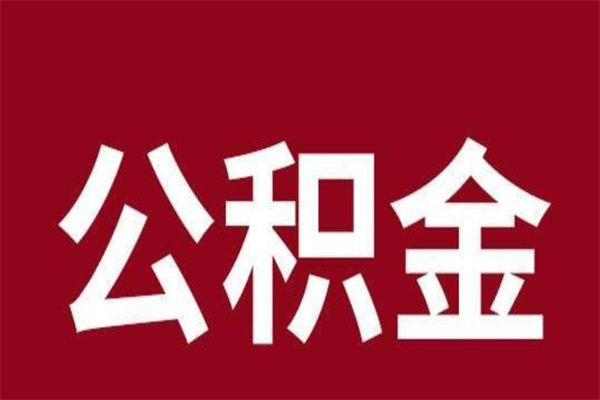 公积金